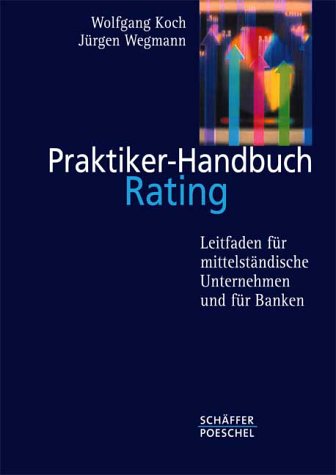 Wolfgang Koch
Jürgen Wegmann

Praktiker-Handbuch
Rating

Leitfaden für mittelständische Unternehmen und für Banken

SCHÄFFER
POESCHEL